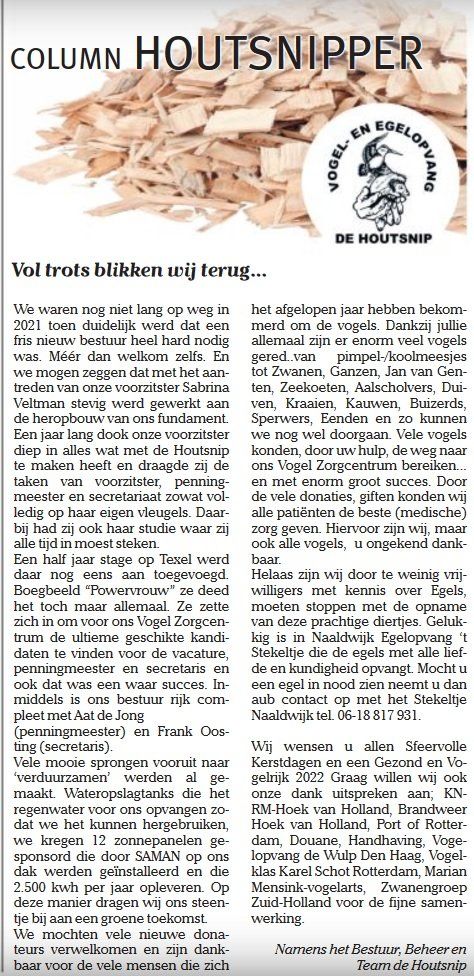 COLUMN HOUTSNIPPER

VOGEL- EN EGELOPVANG
DE HOUTSNIP

Vol trots blikken wij terug…

We waren nog niet lang op weg in 2021 toen duidelijk werd dat een fris nieuw bestuur heel hard nodig was. Méér dan welkom zelfs. En we mogen zeggen dat met het aantreden van onze voorzitster Sabrina Veltman stevig werd gewerkt aan de heropbouw van ons fundament. Een jaar lang dook onze voorzitster diep in alles wat met de Houtsnip te maken heeft en draagde zij de taken van voorzitster, penningmeester en secretariaat zowat volledig op haar eigen vleugels. Daarbij had zij ook haar studie waar zij alle tijd in moest steken.
Een half jaar stage op Texel werd daar nog eens aan toegevoegd. Boegbeeld "Powervrouw" ze deed het toch maar allemaal. Ze zette zich in om voor ons Vogel Zorgcentrum de ultieme geschikte kandidaten te vinden voor de vacature, penningmeester en secretaris en ook dat was een waar succes. Inmiddels is ons bestuur rijk compleet met Aat de Jong (penningmeester) en Frank Oosting (secretaris).
Vele mooie sprongen vooruit naar 'verduurzamen' werden al gemaakt. Wateropslagtanks die het regenwater voor ons opvangen zodat we het kunnen hergebruiken, we kregen 12 zonnepanelen gesponsord die door SAMAN op ons dak werden geïnstalleerd en die 2.500 kwh per jaar opleveren. Op deze manier dragen wij ons steentje bij aan een groene toekomst.
We mochten vele nieuwe donateurs verwelkomen en zijn dankbaar voor de vele mensen die zich het afgelopen jaar hebben bekommerd om de vogels. Dankzij jullie allemaal zijn er enorm veel vogels gered..van pimpel-/koolmeesjes tot Zwanen, Ganzen, Jan van Genten, Zeekoeten, Aalscholvers, Duiven, Kraaien, Kauwen, Buizerds, Sperwers, Eenden en zo kunnen we nog wel doorgaan. Vele vogels konden, door uw hulp, de weg naar ons Vogel Zorgcentrum bereiken… en met enorm groot succes. Door de vele donaties, giften konden wij alle patiënten de beste (medische) zorg geven. Hiervoor zijn wij, maar ook alle vogels, u ongekend dankbaar.
Helaas zijn wij door te weinig vrijwilligers met kennis over Egels, moeten stoppen met de opname van deze prachtige diertjes. Gelukkig is in Naaldwijk Egelopvang 't Stekeltje die de egels met alle liefde en kundigheid opvangt. Mocht u een egel in nood zien neemt u dan aub contact op met het Stekeltje Naaldwijk tel. 06-18 817 931.

Wij wensen u allen Sfeervolle Kerstdagen en een Gezond en Vogelrijk 2022 Graag willen wij ook onze dank uitspreken aan; KNRM-Hoek van Holland, Brandweer Hoek van Holland, Port of Rotterdam, Douane, Handhaving, Vogelopvang de Wulp Den Haag, Vogelklas Karel Schot Rotterdam, Marian Mensink-vogelarts, Zwanengroep Zuid-Holland voor de fijne samenwerking.

Namens het Bestuur, Beheer en Team de Houtsnip